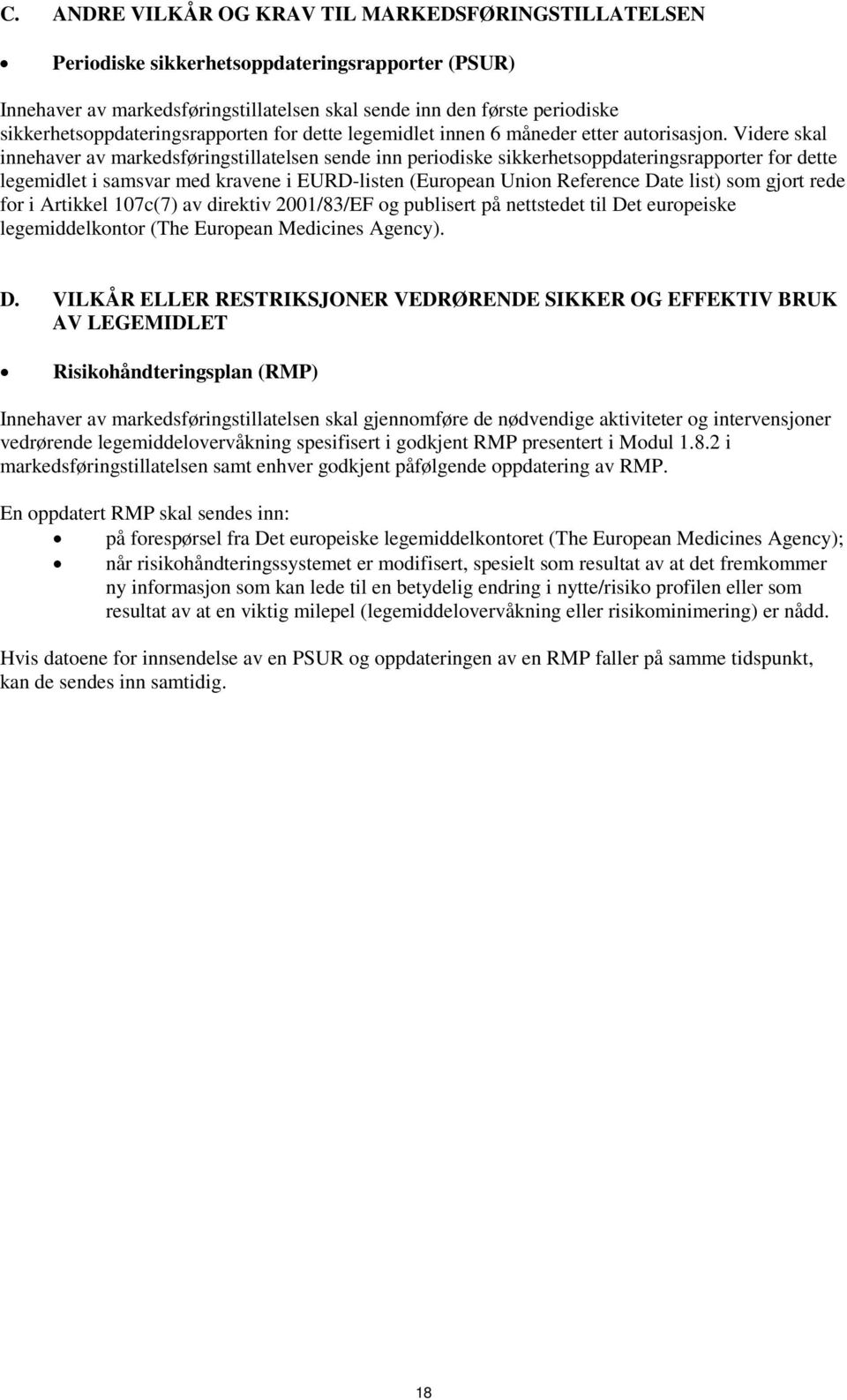 C. ANDRE VILKÅR OG KRAV TIL MARKEDSFØRINGSTILLATELSEN

• Periodiske sikkerhetsoppdateringsrapporter (PSUR)

Innehaver av markedsføringstillatelsen skal sende inn den første periodiske sikkerhetsoppdateringsrapporten for dette legemidlet innen 6 måneder etter autorisasjon. Videre skal innehaver av markedsføringstillatelsen sende inn periodiske sikkerhetsoppdateringsrapporter for dette legemidlet i samsvar med kravene i EURD-listen (European Union Reference Date list) som gjort rede for i Artikkel 107c(7) av direktiv 2001/83/EF og publisert på nettstedet til Det europeiske legemiddelkontor (The European Medicines Agency).

D. VILKÅR ELLER RESTRIKSJONER VEDRØRENDE SIKKER OG EFFEKTIV BRUK AV LEGEMIDLET

• Risikohåndteringsplan (RMP)

Innehaver av markedsføringstillatelsen skal gjennomføre de nødvendige aktiviteter og intervensjoner vedrørende legemiddelovervåkning spesifisert i godkjent RMP presentert i Modul 1.8.2 i markedsføringstillatelsen samt enhver godkjent påfølgende oppdatering av RMP.

En oppdatert RMP skal sendes inn:
• på forespørsel fra Det europeiske legemiddelkontoret (The European Medicines Agency);
• når risikohåndteringssystemet er modifisert, spesielt som resultat av at det fremkommer ny informasjon som kan lede til en betydelig endring i nytte/risiko profilen eller som resultat av at en viktig milepel (legemiddelovervåkning eller risikominimering) er nådd.

Hvis datoene for innsendelse av en PSUR og oppdateringen av en RMP faller på samme tidspunkt, kan de sendes inn samtidig.

18